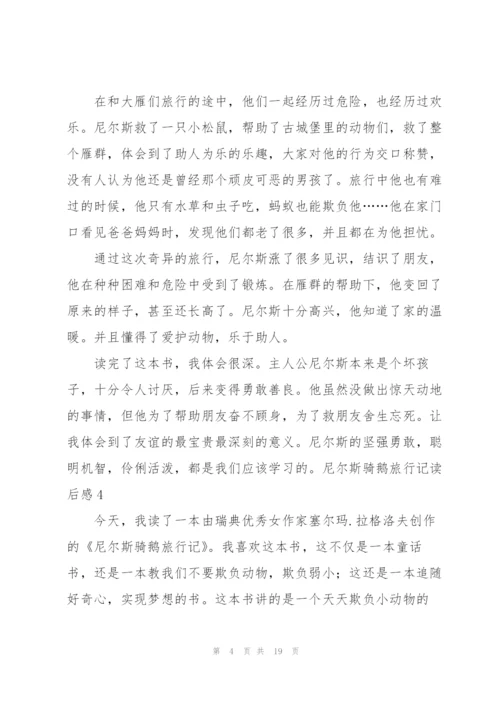 在和大雁们旅行的途中，他们一起经历过危险，也经历过欢乐。尼尔斯救了一只小松鼠，帮助了古城堡里的动物们，救了整个雁群，体会到了助人为乐的乐趣，大家对他的行为交口称赞，没有人认为他还是曾经那个顽皮可恶的男孩了。旅行中他也有难过的时候，他只有水草和虫子吃，蚂蚁也能欺负他……他在家门口看见爸爸妈妈时，发现他们都老了很多，并且都在为他担忧。

通过这次奇异的旅行，尼尔斯涨了很多见识，结识了朋友，他在种种困难和危险中受到了锻炼。在雁群的帮助下，他变回了原来的样子，甚至还长高了。尼尔斯十分高兴，他知道了家的温暖。并且懂得了爱护动物，乐于助人。

读完了这本书，我体会很深。主人公尼尔斯本来是个坏孩子，十分令人讨厌，后来变得勇敢善良。他虽然没做出惊天动地的事情，但他为了帮助朋友奋不顾身，为了救朋友舍生忘死。让我体会到了友谊的最宝贵最深刻的意义。尼尔斯的坚强勇敢，聪明机智，伶俐活泼，都是我们应该学习的。尼尔斯骑鹅旅行记读后感4

今天，我读了一本由瑞典优秀女作家塞尔玛.拉格洛夫创作的《尼尔斯骑鹅旅行记》。我喜欢这本书，这不仅是一本童话书，还是一本教我们不要欺负动物，欺负弱小；这还是一本追随好奇心，实现梦想的书。这本书讲的是一个天天欺负小动物的

第 4 页 共 19 页